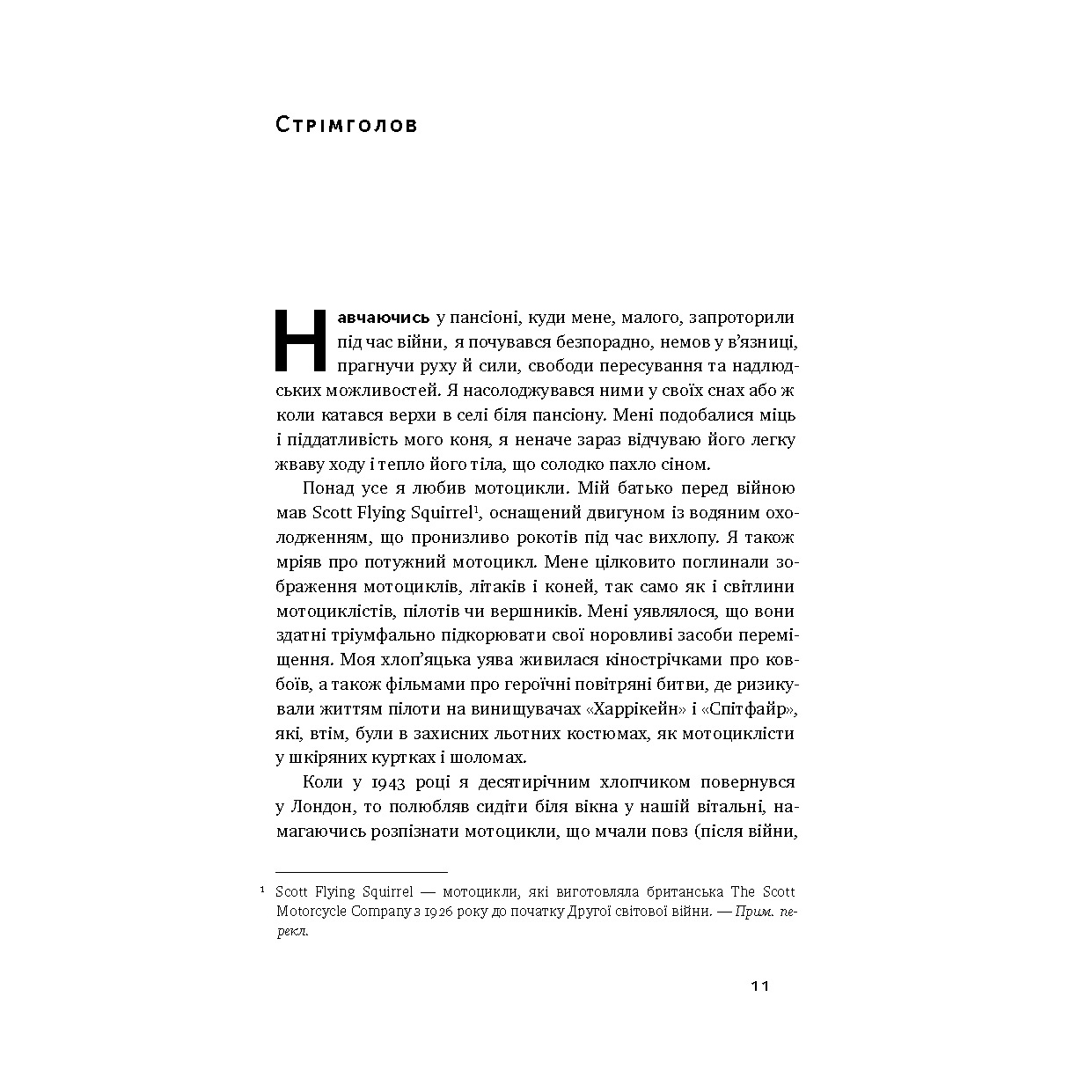 Стрімголов

Навчаючись у пансіоні, куди мене, малого, запроторили під час війни, я почувався безпорадно, немов у в'язниці, прагнучи руху й сили, свободи пересування та надлюдських можливостей. Я насолоджувався ними у своїх снах або ж коли катався верхи в селі біля пансіону. Мені подобалися міць і піддатливість мого коня, я неначе зараз відчуваю його легку жваву ходу і тепло його тіла, що солодко пахло сіном.

Понад усе я любив мотоцикли. Мій батько перед війною мав Scott Flying Squirrel$^{1}$, оснащений двигуном із водяним охолодженням, що пронизливо рокотів під час вихлопу. Я також мріяв про потужний мотоцикл. Мене цілковито поглинали зображення мотоциклів, літаків і коней, так само як і світлини мотоциклістів, пілотів чи вершників. Мені уявлялося, що вони здатні тріумфально підкорювати свої норовливі засоби переміщення. Моя хлоп'яцька уява живилася кінострічками про ковбоїв, а також фільмами про героїчні повітряні битви, де ризикували життям пілоти на винищувачах «Харрікейн» і «Спітфайр», які, втім, були в захисних льотних костюмах, як мотоциклісти у шкіряних куртках і шоломах.

Коли у 1943 році я десятирічним хлопчиком повернувся у Лондон, то полюбляв сидіти біля вікна у нашій вітальні, намагаючись розпізнати мотоцикли, що мчали повз (після війни,

$^{1}$ Scott Flying Squirrel — мотоцикли, які виготовляла британська The Scott Motorcycle Company з 1926 року до початку Другої світової війни. — Прим. перекл.

11